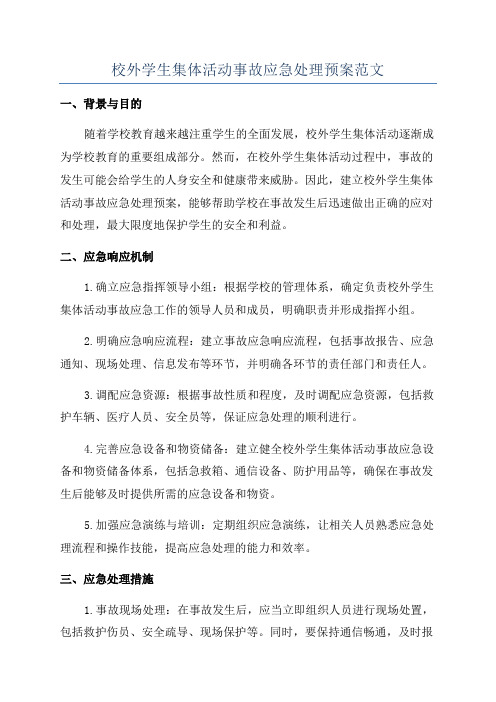 校外学生集体活动事故应急处理预案范文

一、背景与目的

随着学校教育越来越注重学生的全面发展，校外学生集体活动逐渐成为学校教育的重要组成部分。然而，在校外学生集体活动过程中，事故的发生可能会给学生的人身安全和健康带来威胁。因此，建立校外学生集体活动事故应急处理预案，能够帮助学校在事故发生后迅速做出正确的应对和处理，最大限度地保护学生的安全和利益。

二、应急响应机制

1.确立应急指挥领导小组：根据学校的管理体系，确定负责校外学生集体活动事故应急工作的领导人员和成员，明确职责并形成指挥小组。

2.明确应急响应流程：建立事故应急响应流程，包括事故报告、应急通知、现场处理、信息发布等环节，并明确各环节的责任部门和责任人。

3.调配应急资源：根据事故性质和程度，及时调配应急资源，包括救护车辆、医疗人员、安全员等，保证应急处理的顺利进行。

4.完善应急设备和物资储备：建立健全校外学生集体活动事故应急设备和物资储备体系，包括急救箱、通信设备、防护用品等，确保在事故发生后能够及时提供所需的应急设备和物资。

5.加强应急演练与培训：定期组织应急演练，让相关人员熟悉应急处理流程和操作技能，提高应急处理的能力和效率。

三、应急处理措施

1.事故现场处理：在事故发生后，应当立即组织人员进行现场处置，包括救护伤员、安全疏导、现场保护等。同时，要保持通信畅通，及时报